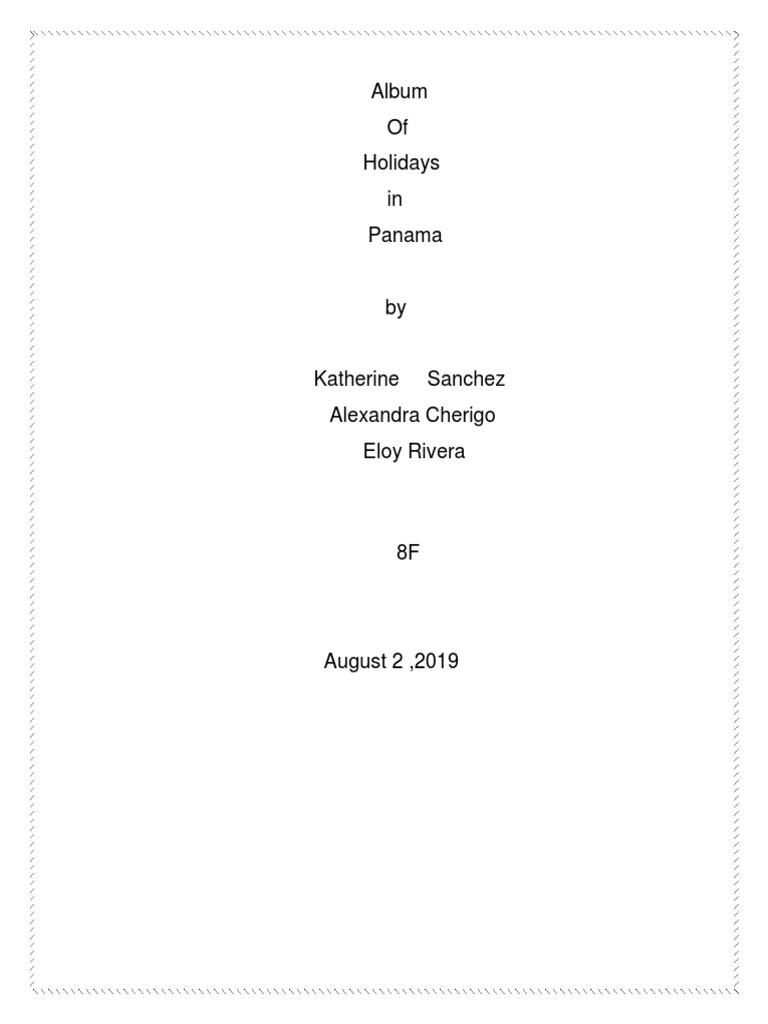 Album
Of
Holidays
in
Panama

by

Katherine Sanchez
Alexandra Cherigo
Eloy Rivera

8F

August 2 ,2019